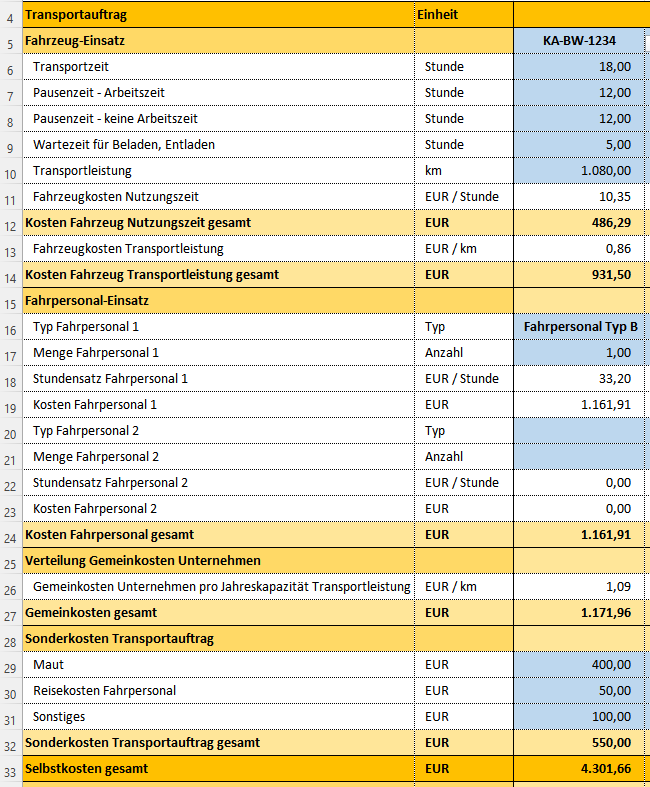 | 4 | Transportauftrag | Einheit | |
|---|---|---|---|
| 5 | Fahrzeug-Einsatz | | KA-BW-1234 |
| 6 | Transportzeit | Stunde | 18,00 |
| 7 | Pausenzeit - Arbeitszeit | Stunde | 12,00 |
| 8 | Pausenzeit - keine Arbeitszeit | Stunde | 12,00 |
| 9 | Wartezeit für Beladen, Entladen | Stunde | 5,00 |
| 10 | Transportleistung | km | 1.080,00 |
| 11 | Fahrzeugkosten Nutzungszeit | EUR / Stunde | 10,35 |
| 12 | Kosten Fahrzeug Nutzungszeit gesamt | EUR | 486,29 |
| 13 | Fahrzeugkosten Transportleistung | EUR / km | 0,86 |
| 14 | Kosten Fahrzeug Transportleistung gesamt | EUR | 931,50 |
| 15 | Fahrpersonal-Einsatz | | |
| 16 | Typ Fahrpersonal 1 | Typ | Fahrpersonal Typ B |
| 17 | Menge Fahrpersonal 1 | Anzahl | 1,00 |
| 18 | Stundensatz Fahrpersonal 1 | EUR / Stunde | 33,20 |
| 19 | Kosten Fahrpersonal 1 | EUR | 1.161,91 |
| 20 | Typ Fahrpersonal 2 | Typ | |
| 21 | Menge Fahrpersonal 2 | Anzahl | |
| 22 | Stundensatz Fahrpersonal 2 | EUR / Stunde | 0,00 |
| 23 | Kosten Fahrpersonal 2 | EUR | 0,00 |
| 24 | Kosten Fahrpersonal gesamt | EUR | 1.161,91 |
| 25 | Verteilung Gemeinkosten Unternehmen | | |
| 26 | Gemeinkosten Unternehmen pro Jahreskapazität Transportleistung | EUR / km | 1,09 |
| 27 | Gemeinkosten gesamt | EUR | 1.171,96 |
| 28 | Sonderkosten Transportauftrag | | |
| 29 | Maut | EUR | 400,00 |
| 30 | Reisekosten Fahrpersonal | EUR | 50,00 |
| 31 | Sonstiges | EUR | 100,00 |
| 32 | Sonderkosten Transportauftrag gesamt | EUR | 550,00 |
| 33 | Selbstkosten gesamt | EUR | 4.301,66 |